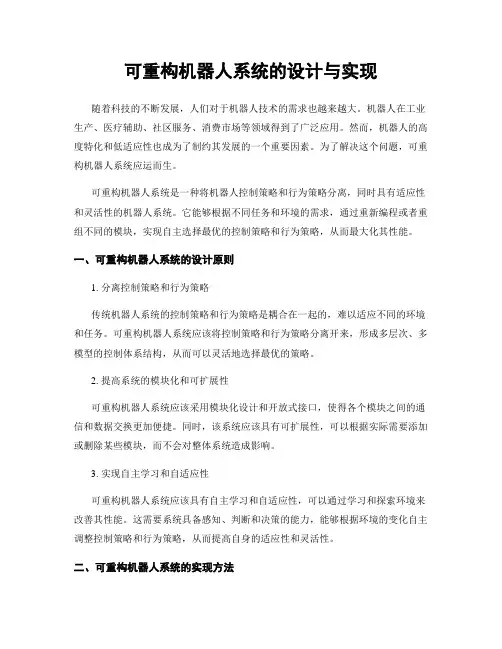 可重构机器人系统的设计与实现

随着科技的不断发展，人们对于机器人技术的需求也越来越大。机器人在工业生产、医疗辅助、社区服务、消费市场等领域得到了广泛应用。然而，机器人的高度特化和低适应性也成为了制约其发展的一个重要因素。为了解决这个问题，可重构机器人系统应运而生。

可重构机器人系统是一种将机器人控制策略和行为策略分离，同时具有适应性和灵活性的机器人系统。它能够根据不同任务和环境的需求，通过重新编程或者重组不同的模块，实现自主选择最优的控制策略和行为策略，从而最大化其性能。

一、可重构机器人系统的设计原则

1. 分离控制策略和行为策略

传统机器人系统的控制策略和行为策略是耦合在一起的，难以适应不同的环境和任务。可重构机器人系统应该将控制策略和行为策略分离开来，形成多层次、多模型的控制体系结构，从而可以灵活地选择最优的策略。

2. 提高系统的模块化和可扩展性

可重构机器人系统应该采用模块化设计和开放式接口，使得各个模块之间的通信和数据交换更加便捷。同时，该系统应该具有可扩展性，可以根据实际需要添加或删除某些模块，而不会对整体系统造成影响。

3. 实现自主学习和自适应性

可重构机器人系统应该具有自主学习和自适应性，可以通过学习和探索环境来改善其性能。这需要系统具备感知、判断和决策的能力，能够根据环境的变化自主调整控制策略和行为策略，从而提高自身的适应性和灵活性。

二、可重构机器人系统的实现方法